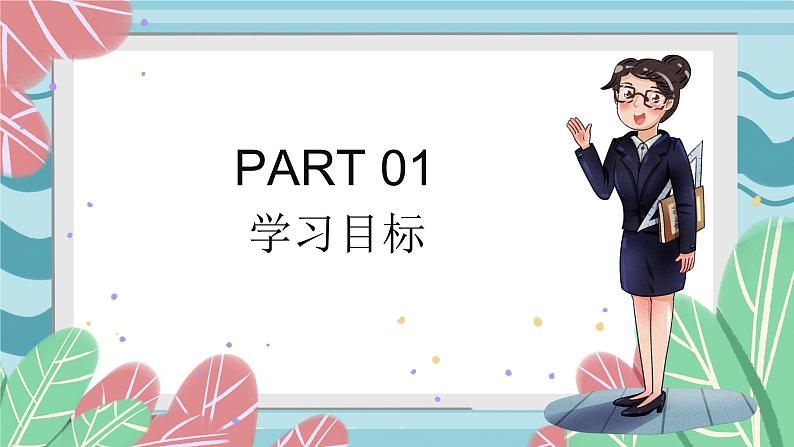 PART 01
学习目标